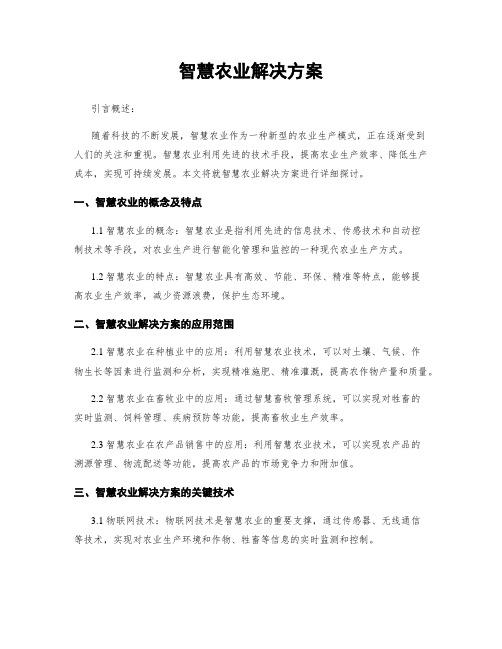 智慧农业解决方案

引言概述：

随着科技的不断发展，智慧农业作为一种新型的农业生产模式，正在逐渐受到人们的关注和重视。智慧农业利用先进的技术手段，提高农业生产效率、降低生产成本，实现可持续发展。本文将就智慧农业解决方案进行详细探讨。

一、智慧农业的概念及特点

1.1 智慧农业的概念：智慧农业是指利用先进的信息技术、传感技术和自动控制技术等手段，对农业生产进行智能化管理和监控的一种现代农业生产方式。

1.2 智慧农业的特点：智慧农业具有高效、节能、环保、精准等特点，能够提高农业生产效率，减少资源浪费，保护生态环境。

二、智慧农业解决方案的应用范围

2.1 智慧农业在种植业中的应用：利用智慧农业技术，可以对土壤、气候、作物生长等因素进行监测和分析，实现精准施肥、精准灌溉，提高农作物产量和质量。

2.2 智慧农业在畜牧业中的应用：通过智慧畜牧管理系统，可以实现对牲畜的实时监测、饲料管理、疾病预防等功能，提高畜牧业生产效率。

2.3 智慧农业在农产品销售中的应用：利用智慧农业技术，可以实现农产品的溯源管理、物流配送等功能，提高农产品的市场竞争力和附加值。

三、智慧农业解决方案的关键技术

3.1 物联网技术：物联网技术是智慧农业的重要支撑，通过传感器、无线通信等技术，实现对农业生产环境和作物、牲畜等信息的实时监测和控制。